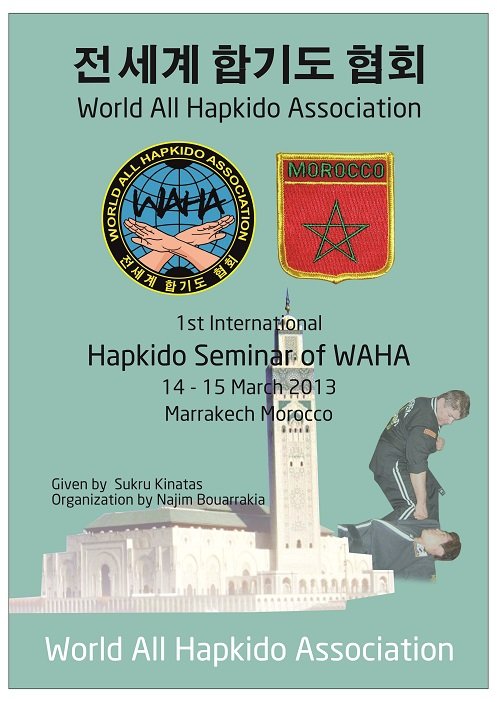 전세계 합기도 협회
World All Hapkido Association

WORLD ALL HAPKIDO ASSOCIATION
WAHA
전세계 합기도 협회

MOROCCO

1st International
Hapkido Seminar of WAHA
14 - 15 March 2013
Marrakech Morocco

Given by Sukru Kinatas
Organization by Najim Bouarrakia

World All Hapkido Association